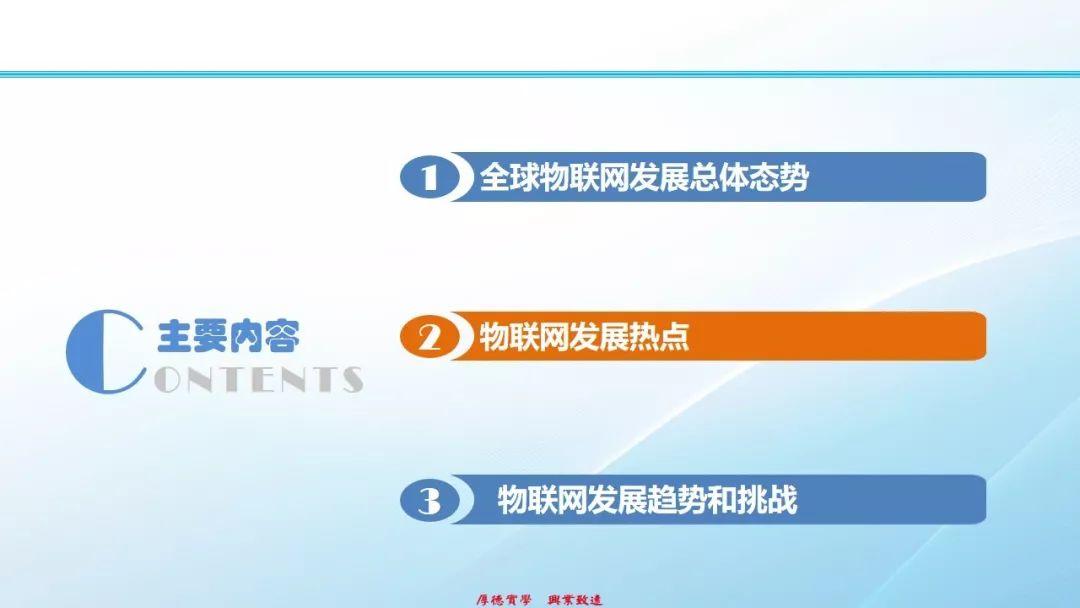 主要内容
CONTENTS

1 全球物联网发展总体态势

2 物联网发展热点

3 物联网发展趋势和挑战

厚德實學 興業致遠